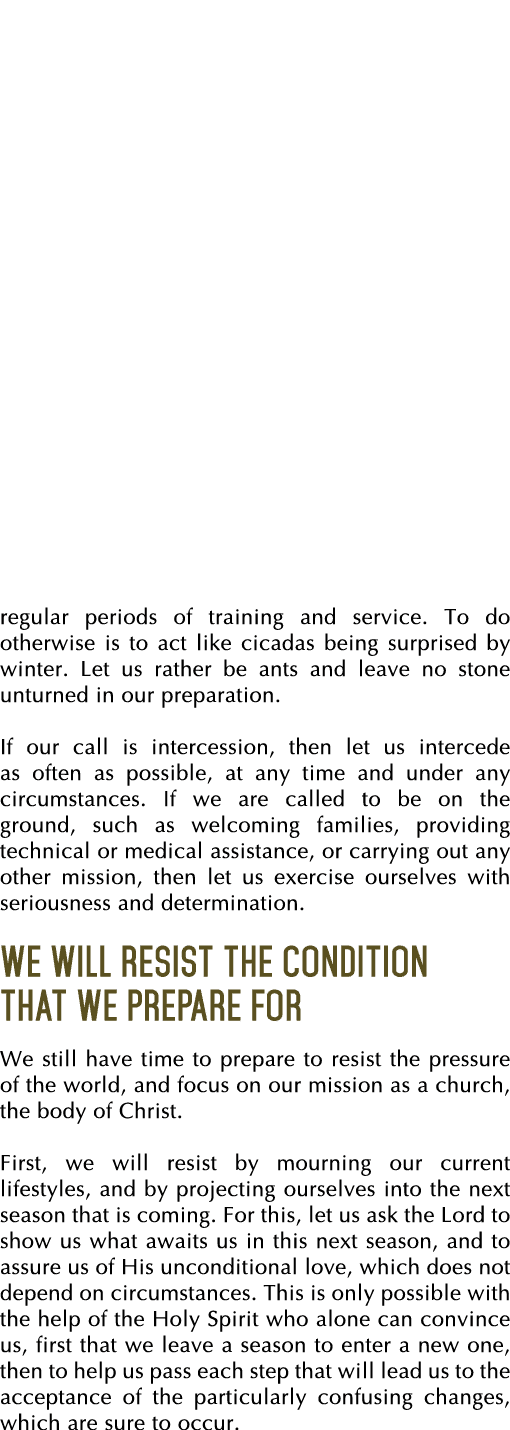 regular periods of training and service. To do otherwise is to act like cicadas being surprised by winter. Let us rather be ants and leave no stone unturned in our preparation.

If our call is intercession, then let us intercede as often as possible, at any time and under any circumstances. If we are called to be on the ground, such as welcoming families, providing technical or medical assistance, or carrying out any other mission, then let us exercise ourselves with seriousness and determination.

WE WILL RESIST THE CONDITION THAT WE PREPARE FOR

We still have time to prepare to resist the pressure of the world, and focus on our mission as a church, the body of Christ.

First, we will resist by mourning our current lifestyles, and by projecting ourselves into the next season that is coming. For this, let us ask the Lord to show us what awaits us in this next season, and to assure us of His unconditional love, which does not depend on circumstances. This is only possible with the help of the Holy Spirit who alone can convince us, first that we leave a season to enter a new one, then to help us pass each step that will lead us to the acceptance of the particularly confusing changes, which are sure to occur.